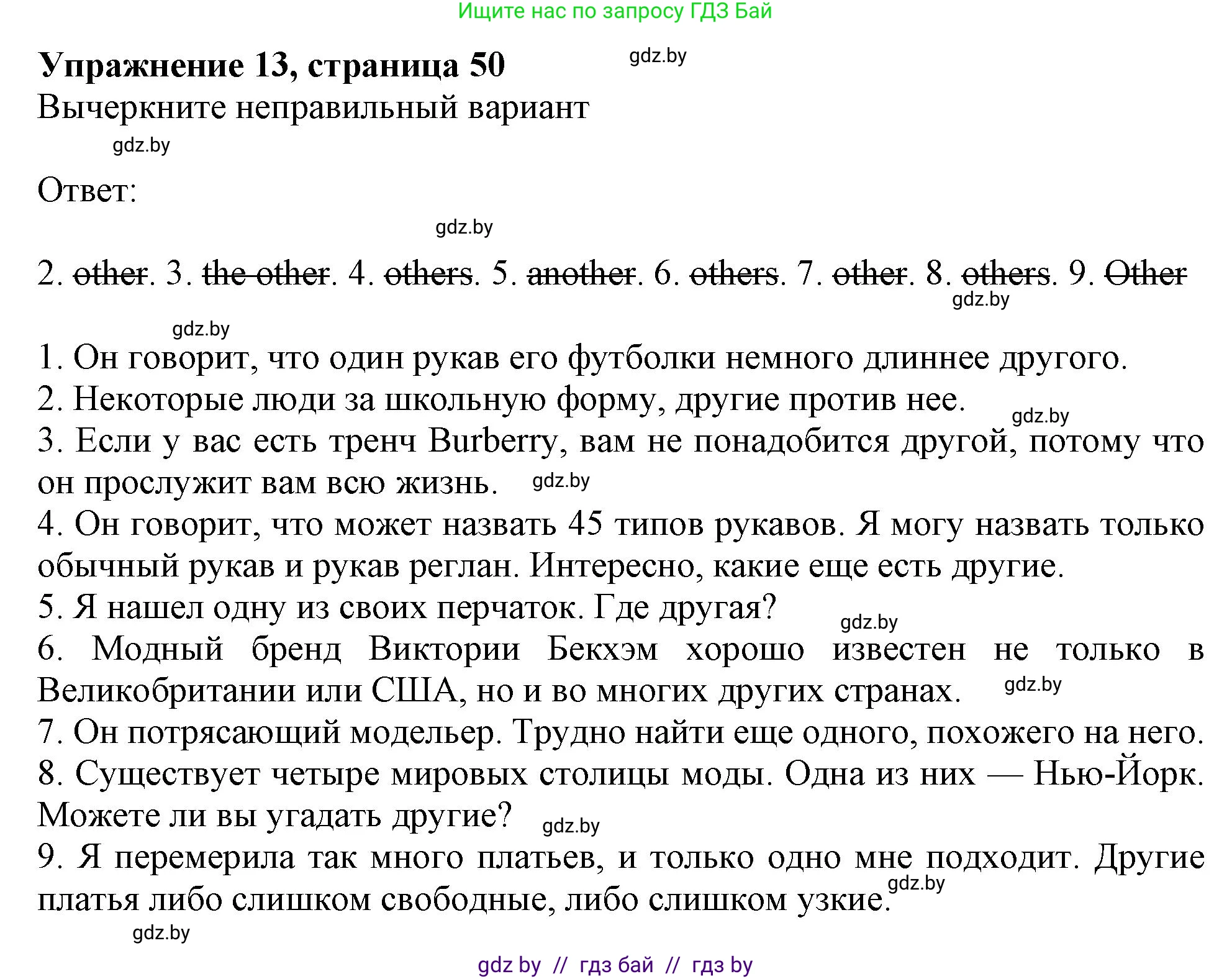 Ищите нас по запросу ГДЗ Бай

Упражнение 13, страница 50

gdz.by

Вычеркните неправильный вариант

gdz.by

Ответ:

gdz.by

2. ~~other~~. 3. ~~the other~~. 4. ~~others~~. 5. ~~another~~. 6. ~~others~~. 7. ~~other~~. 8. ~~others~~. 9. ~~Other~~

gdz.by

gdz.by

1. Он говорит, что один рукав его футболки немного длиннее другого.
2. Некоторые люди за школьную форму, другие против нее.

gdz.by

3. Если у вас есть тренч Burberry, вам не понадобится другой, потому что он прослужит вам всю жизнь.

gdz.by

4. Он говорит, что может назвать 45 типов рукавов. Я могу назвать только обычный рукав и рукав реглан. Интересно, какие еще есть другие.
5. Я нашел одну из своих перчаток. Где другая?

gdz.by

6. Модный бренд Виктории Бекхэм хорошо известен не только в Великобритании или США, но и во многих других странах.

gdz.by

7. Он потрясающий модельер. Трудно найти еще одного, похожего на него.
8. Существует четыре мировых столицы моды. Одна из них — Нью-Йорк. Можете ли вы угадать другие?

gdz.by

9. Я перемерила так много платьев, и только одно мне подходит. Другие платья либо слишком свободные, либо слишком узкие.

gdz.by

gdz.by

gdz by // гдз бай // гдз by